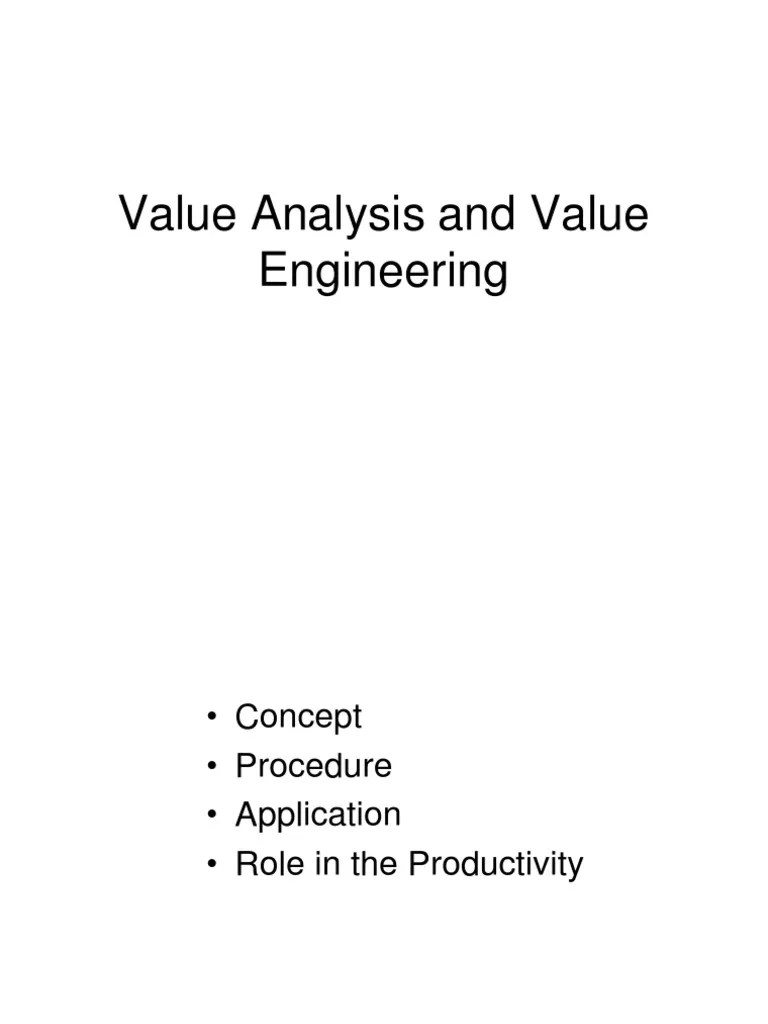 Value Analysis and Value Engineering

• Concept
• Procedure
• Application
• Role in the Productivity